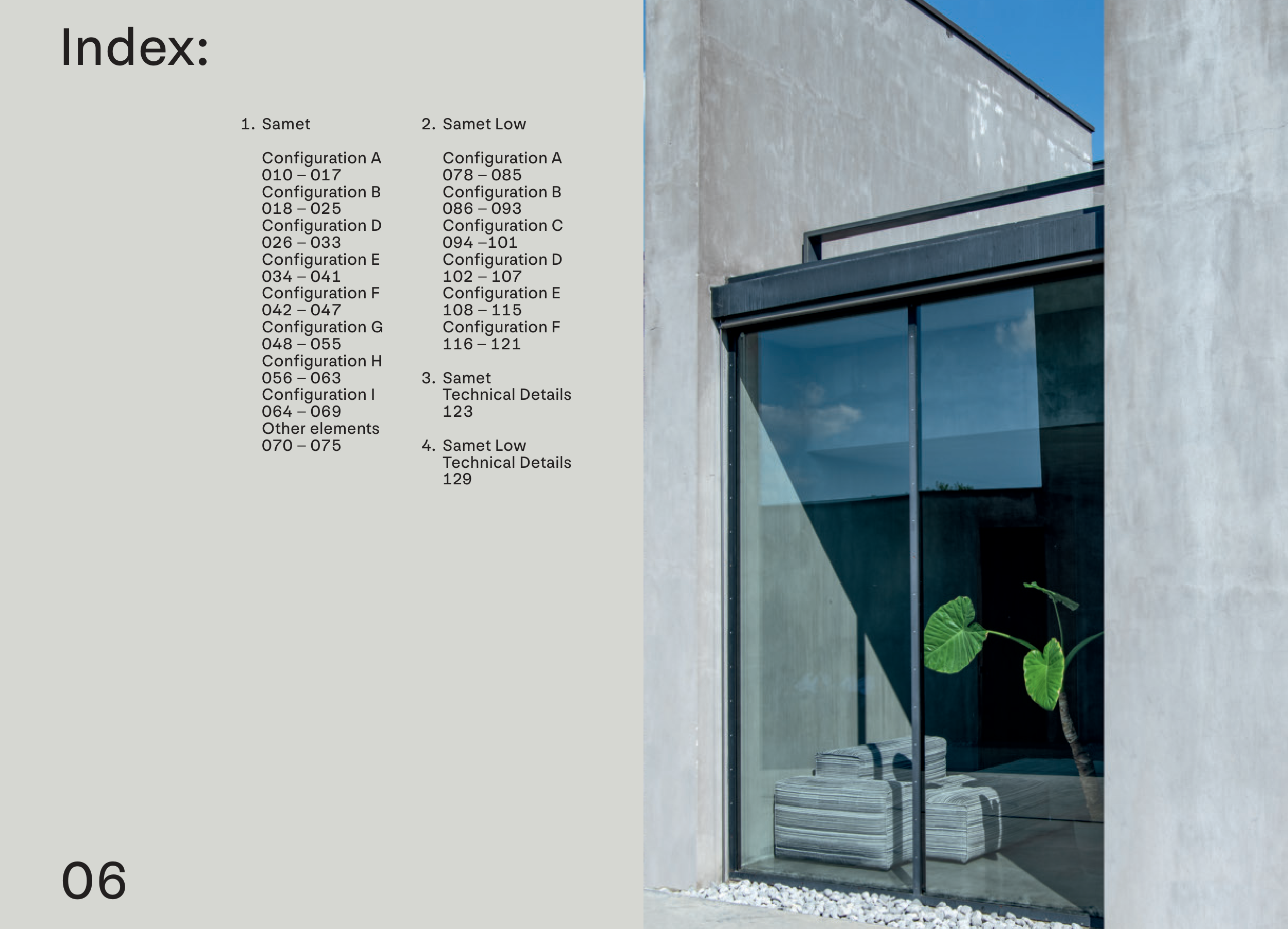 Index:

1. Samet

Configuration A
010 – 017
Configuration B
018 – 025
Configuration D
026 – 033
Configuration E
034 – 041
Configuration F
042 – 047
Configuration G
048 – 055
Configuration H
056 – 063
Configuration I
064 – 069
Other elements
070 – 075

2. Samet Low

Configuration A
078 – 085
Configuration B
086 – 093
Configuration C
094 –101
Configuration D
102 – 107
Configuration E
108 – 115
Configuration F
116 – 121

3. Samet
Technical Details
123

4. Samet Low
Technical Details
129

06